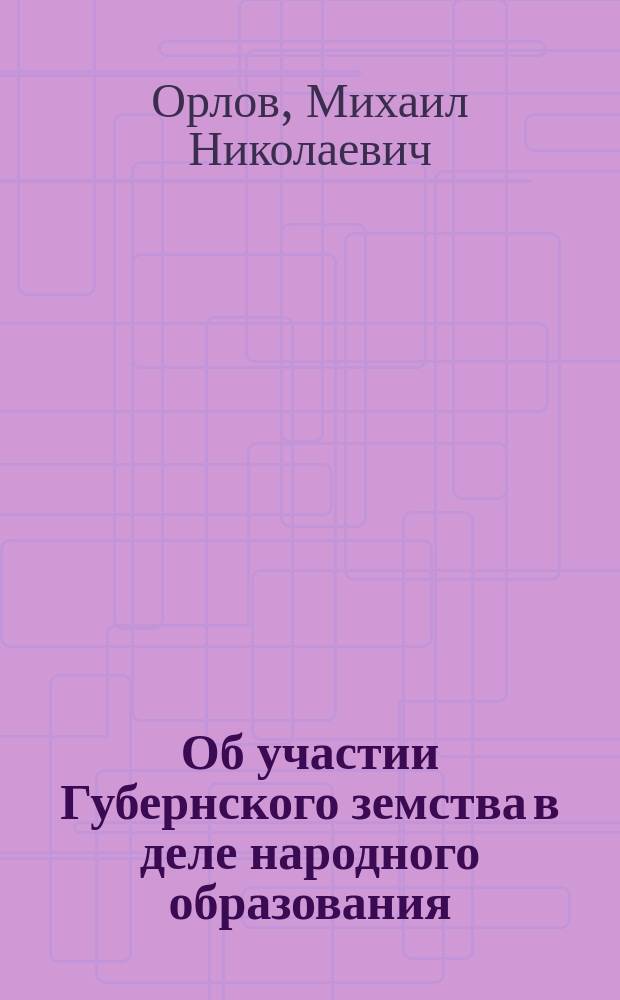 Орлов, Михаил Николаевич

Об участии Губернского земства в деле народного образования